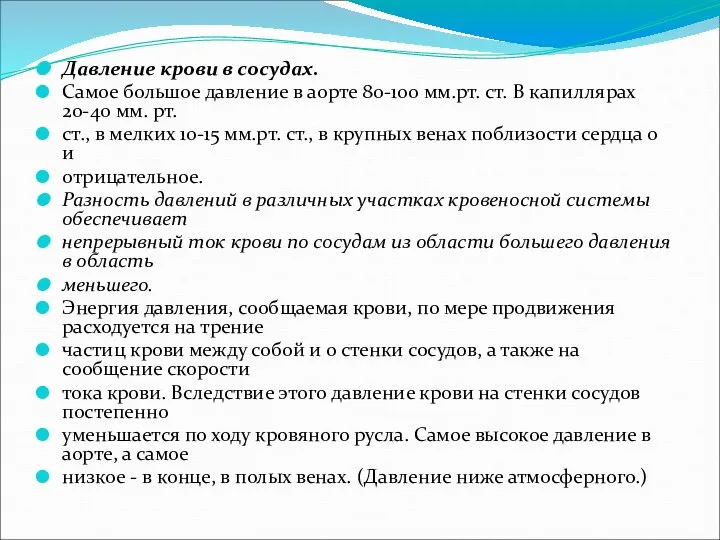 Давление крови в сосудах.

Самое большое давление в аорте 80-100 мм.рт. ст. В капиллярах 20-40 мм. рт.

ст., в мелких 10-15 мм.рт. ст., в крупных венах поблизости сердца 0 и

отрицательное.

Разность давлений в различных участках кровеносной системы обеспечивает

непрерывный ток крови по сосудам из области большего давления в область

меньшего.

Энергия давления, сообщаемая крови, по мере продвижения расходуется на трение

частиц крови между собой и о стенки сосудов, а также на сообщение скорости

тока крови. Вследствие этого давление крови на стенки сосудов постепенно

уменьшается по ходу кровяного русла. Самое высокое давление в аорте, а самое

низкое - в конце, в полых венах. (Давление ниже атмосферного.)